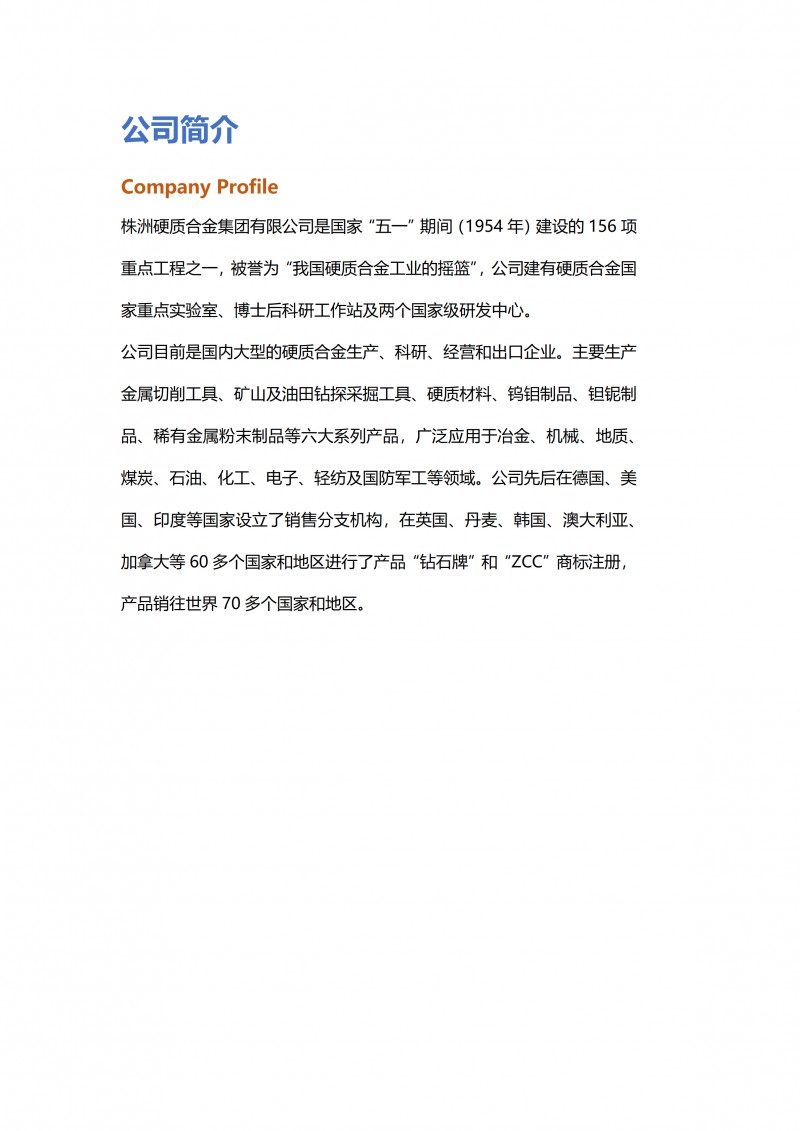 公司简介

Company Profile

株洲硬质合金集团有限公司是国家“五一”期间 (1954 年) 建设的 156 项重点工程之一，被誉为“我国硬质合金工业的摇篮”，公司建有硬质合金国家重点实验室、博士后科研工作站及两个国家级研发中心。

公司目前是国内大型的硬质合金生产、科研、经营和出口企业。主要生产金属切削工具、矿山及油田钻探采掘工具、硬质材料、钨钼制品、钽铌制品、稀有金属粉末制品等六大系列产品，广泛应用于冶金、机械、地质、煤炭、石油、化工、电子、轻纺及国防军工等领域。公司先后在德国、美国、印度等国家设立了销售分支机构，在英国、丹麦、韩国、澳大利亚、加拿大等 60 多个国家和地区进行了产品“钻石牌”和“ZCC”商标注册，产品销往世界 70 多个国家和地区。